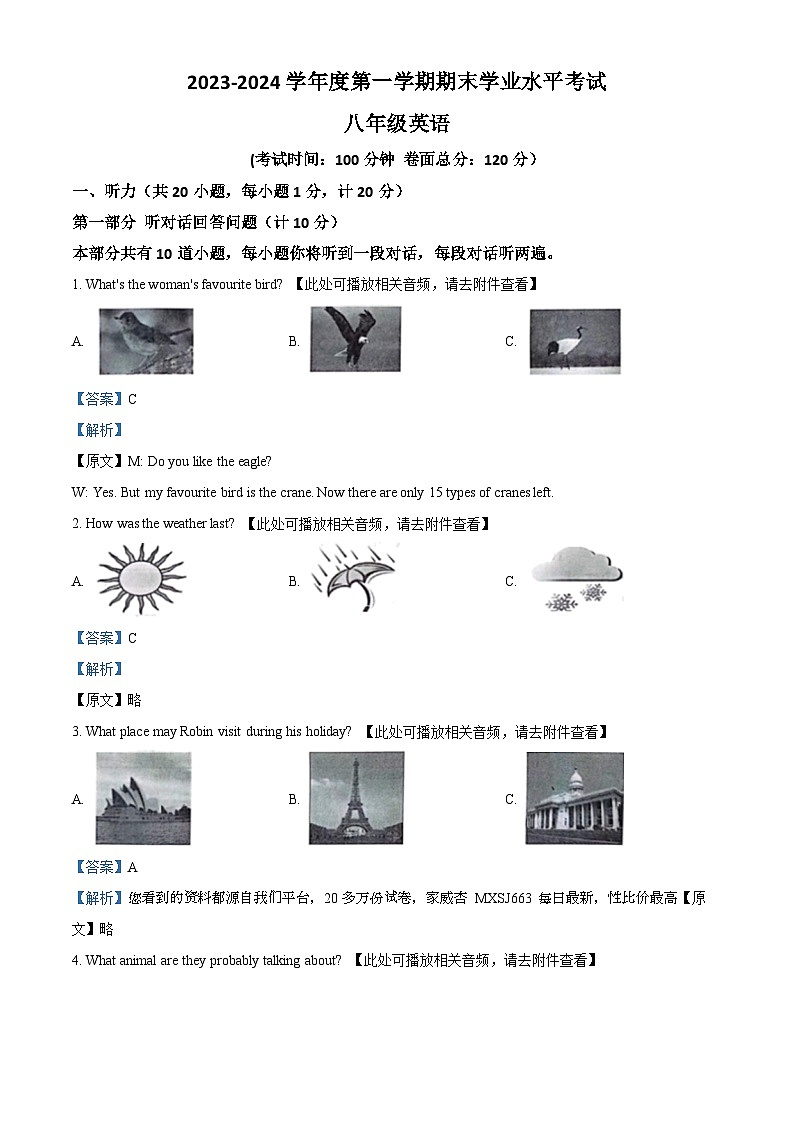 2023-2024 学年度第一学期期末学业水平考试

八年级英语

(考试时间：100 分钟 卷面总分：120 分）

一、听力（共 20 小题，每小题 1 分，计 20 分）

第一部分 听对话回答问题（计 10 分）

本部分共有 10 道小题，每小题你将听到一段对话，每段对话听两遍。

1. What's the woman's favourite bird? 【此处可播放相关音频，请去附件查看】

A.

B.

C.

【答案】C

【解析】

【原文】M: Do you like the eagle?

W: Yes. But my favourite bird is the crane. Now there are only 15 types of cranes left.

2. How was the weather last? 【此处可播放相关音频，请去附件查看】

A.

B.

C.

【答案】C

【解析】

【原文】略

3. What place may Robin visit during his holiday? 【此处可播放相关音频，请去附件查看】

A.

B.

C.

【答案】A

【解析】您看到的资料都源自我们平台，20 多万份试卷，家威杏 MXSJ663 每日最新，性比价最高【原文】略

4. What animal are they probably talking about? 【此处可播放相关音频，请去附件查看】